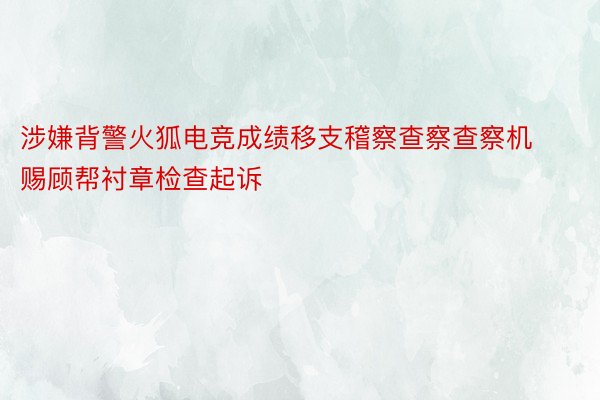 涉嫌背警火狐电竞成绩移支稽察查察查察机赐顾帮衬章检查起诉